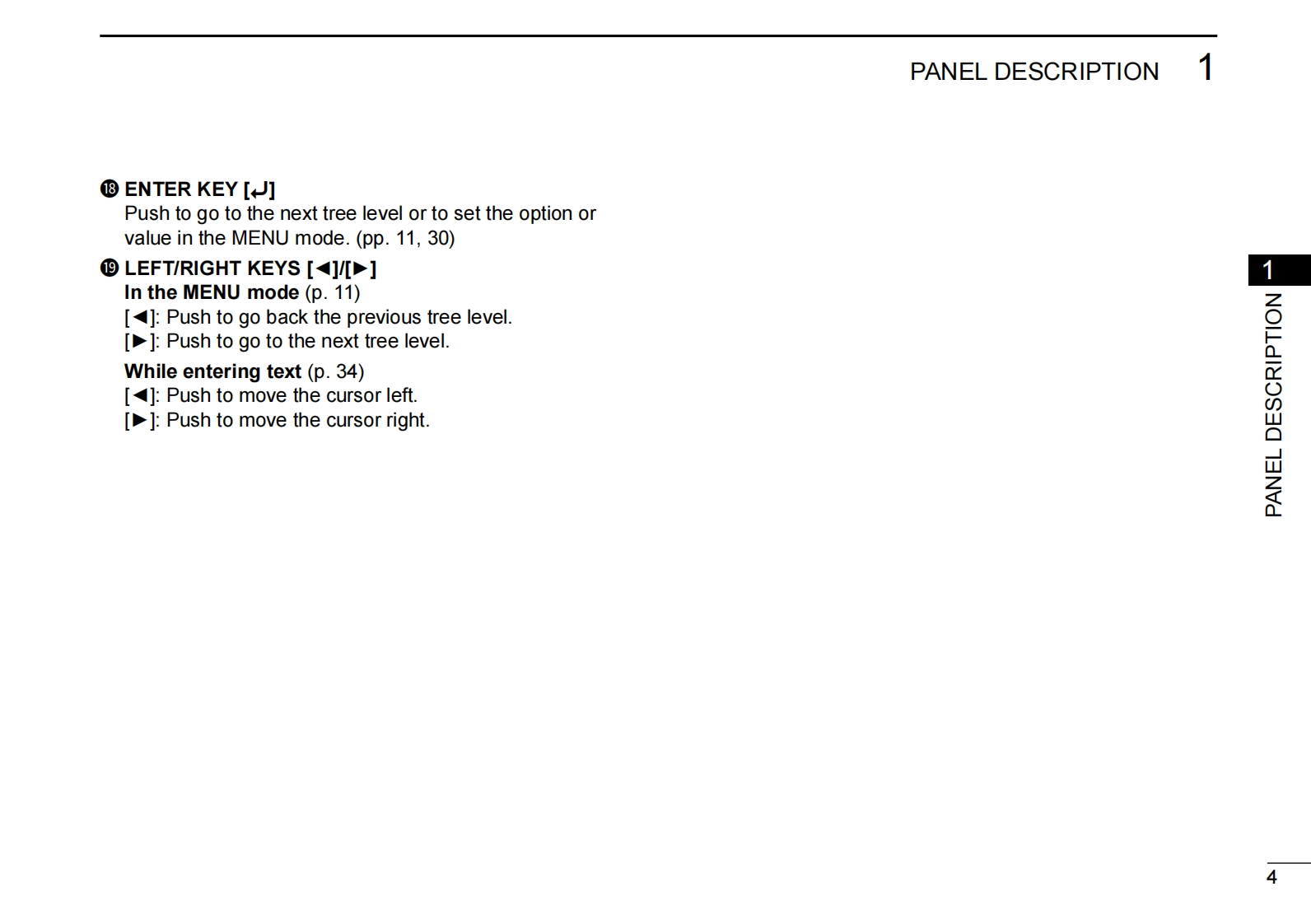 PANEL DESCRIPTION 1

⓲ ENTER KEY [↵]
Push to go to the next tree level or to set the option or value in the MENU mode. (pp. 11, 30)

⓳ LEFT/RIGHT KEYS [◄]/[►]
In the MENU mode (p. 11)
[◄]: Push to go back the previous tree level.
[►]: Push to go to the next tree level.

While entering text (p. 34)
[◄]: Push to move the cursor left.
[►]: Push to move the cursor right.

1
PANEL DESCRIPTION

4